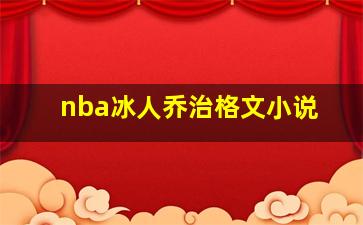 nba冰人乔治格文小说